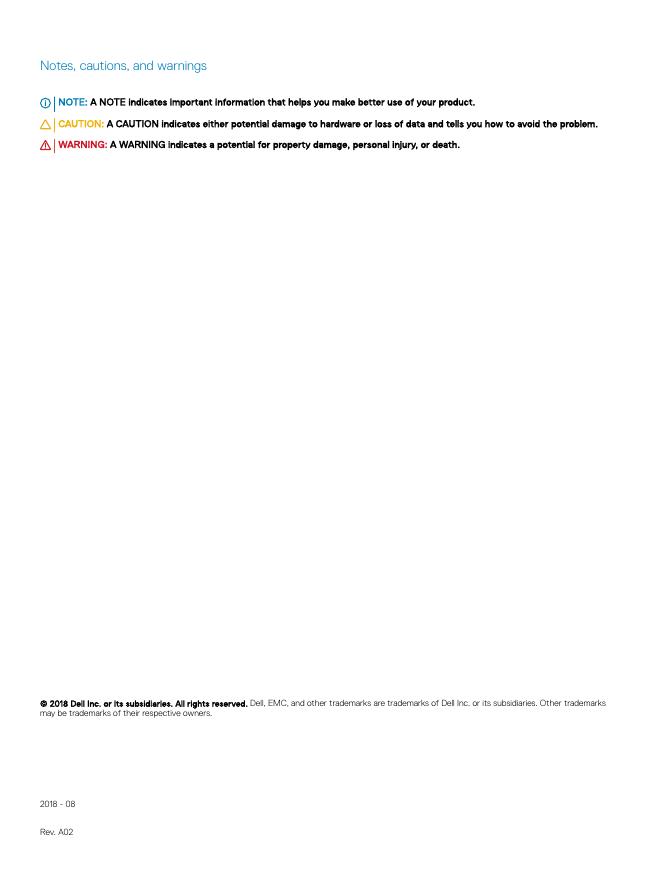 Notes, cautions, and warnings

NOTE: A NOTE indicates important information that helps you make better use of your product.

CAUTION: A CAUTION indicates either potential damage to hardware or loss of data and tells you how to avoid the problem.

WARNING: A WARNING indicates a potential for property damage, personal injury, or death.

© 2018 Dell Inc. or its subsidiaries. All rights reserved. Dell, EMC, and other trademarks are trademarks of Dell Inc. or its subsidiaries. Other trademarks may be trademarks of their respective owners.

2018 - 08

Rev. A02